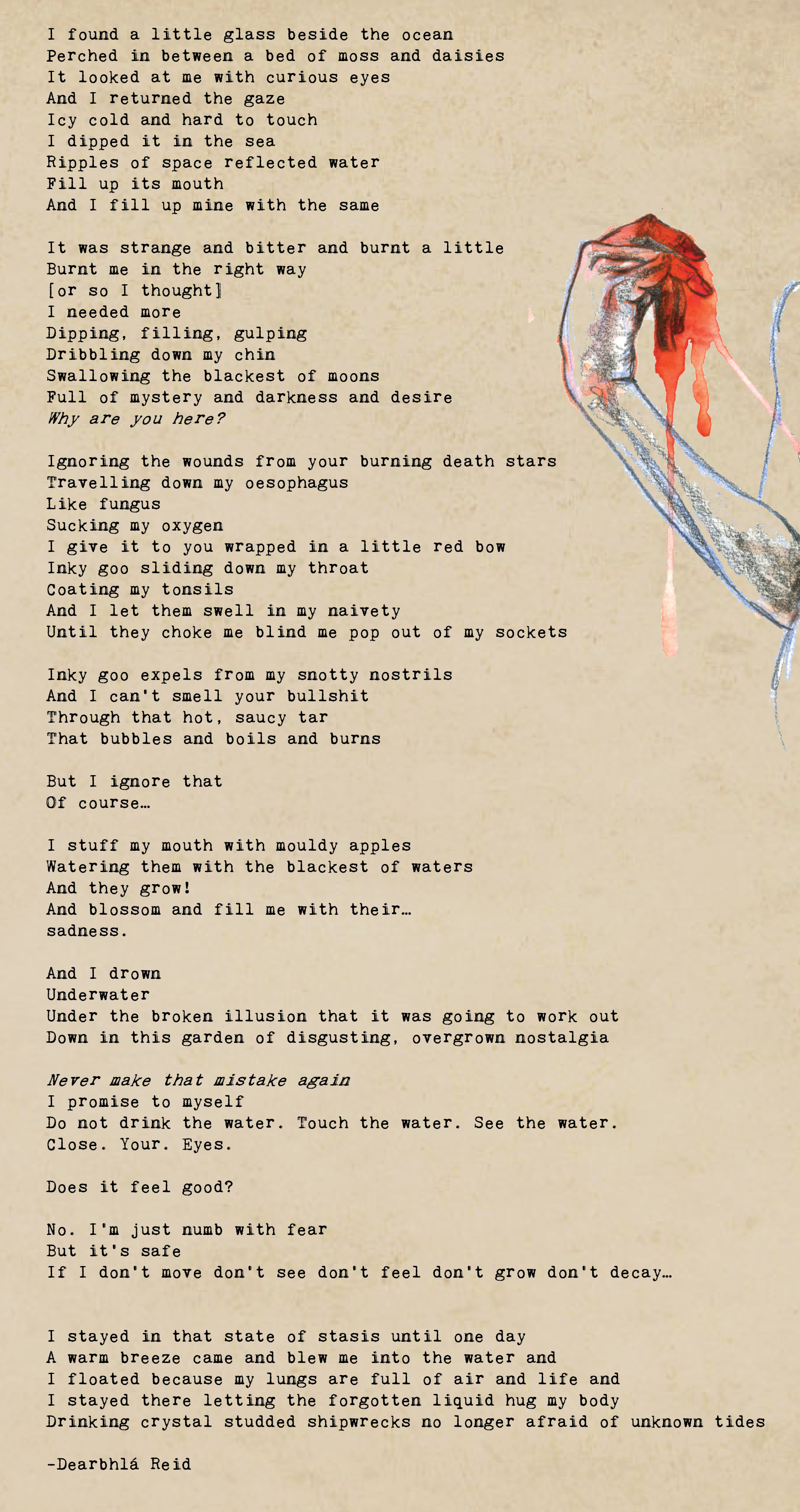 I found a little glass beside the ocean
Perched in between a bed of moss and daisies
It looked at me with curious eyes
And I returned the gaze
Icy cold and hard to touch
I dipped it in the sea
Ripples of space reflected water
Fill up its mouth
And I fill up mine with the same

It was strange and bitter and burnt a little
Burnt me in the right way
[or so I thought]
I needed more
Dipping, filling, gulping
Dribbling down my chin
Swallowing the blackest of moons
Full of mystery and darkness and desire
Why are you here?

Ignoring the wounds from your burning death stars
Travelling down my oesophagus
Like fungus
Sucking my oxygen
I give it to you wrapped in a little red bow
Inky goo sliding down my throat
Coating my tonsils
And I let them swell in my naivety
Until they choke me blind me pop out of my sockets

Inky goo expels from my snotty nostrils
And I can't smell your bullshit
Through that hot, saucy tar
That bubbles and boils and burns

But I ignore that
Of course…

I stuff my mouth with mouldy apples
Watering them with the blackest of waters
And they grow!
And blossom and fill me with their…
sadness.

And I drown
Underwater
Under the broken illusion that it was going to work out
Down in this garden of disgusting, overgrown nostalgia

Never make that mistake again
I promise to myself
Do not drink the water. Touch the water. See the water.
Close. Your. Eyes.

Does it feel good?

No. I'm just numb with fear
But it's safe
If I don't move don't see don't feel don't grow don't decay…

I stayed in that state of stasis until one day
A warm breeze came and blew me into the water and
I floated because my lungs are full of air and life and
I stayed there letting the forgotten liquid hug my body
Drinking crystal studded shipwrecks no longer afraid of unknown tides

-Dearbhlá Reid